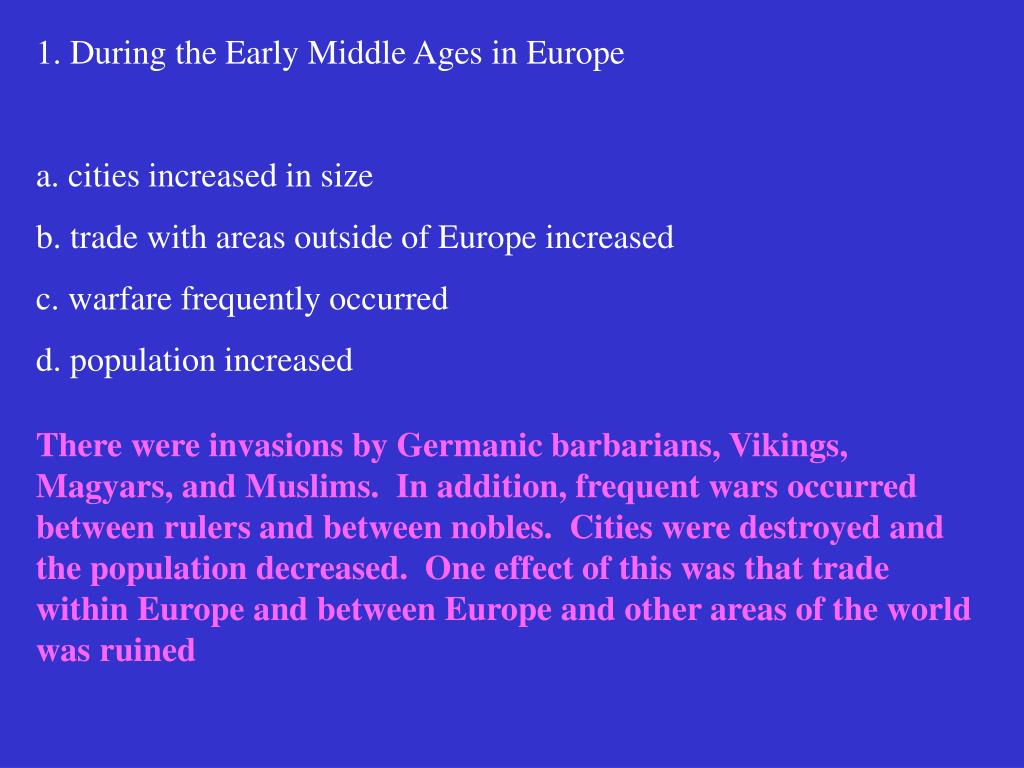 1. During the Early Middle Ages in Europe

a. cities increased in size

b. trade with areas outside of Europe increased

c. warfare frequently occurred

d. population increased

There were invasions by Germanic barbarians, Vikings, Magyars, and Muslims. In addition, frequent wars occurred between rulers and between nobles. Cities were destroyed and the population decreased. One effect of this was that trade within Europe and between Europe and other areas of the world was ruined